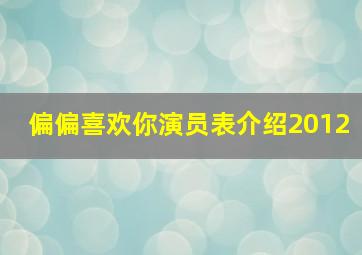 偏偏喜欢你演员表介绍2012